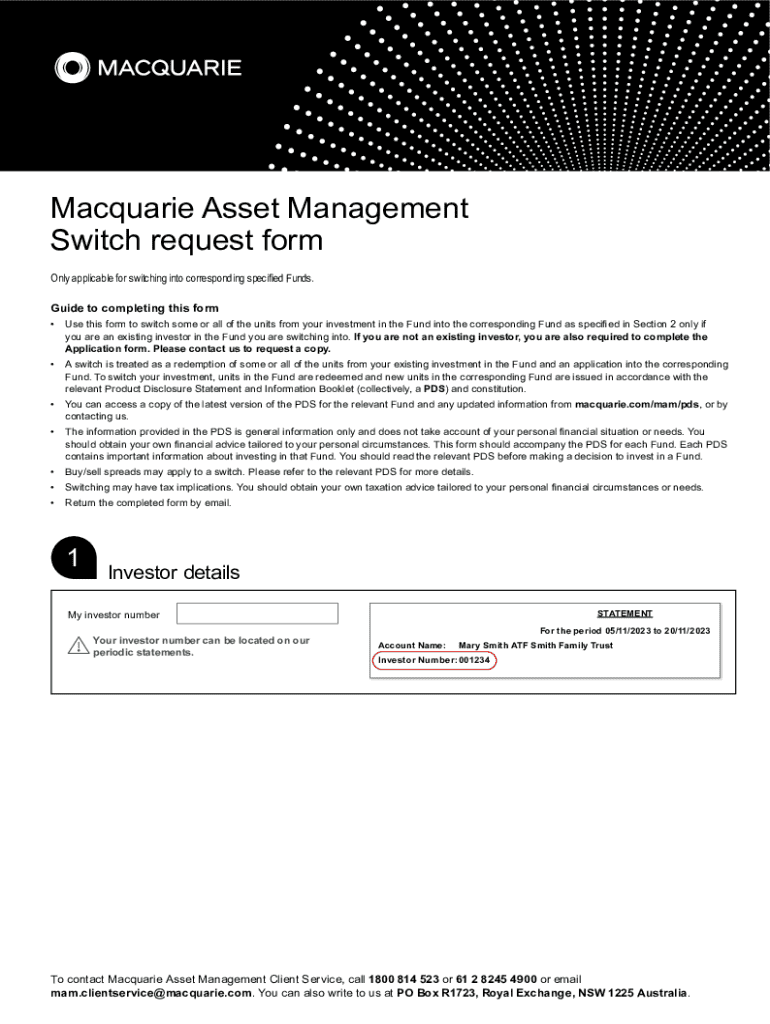 MACQUARIE

Macquarie Asset Management
Switch request form

Only applicable for switching into corresponding specified Funds.

Guide to completing this form

• Use this form to switch some or all of the units from your investment in the Fund into the corresponding Fund as specified in Section 2 only if you are an existing investor in the Fund you are switching into. If you are not an existing investor, you are also required to complete the Application form. Please contact us to request a copy.
• A switch is treated as a redemption of some or all of the units from your existing investment in the Fund and an application into the corresponding Fund. To switch your investment, units in the Fund are redeemed and new units in the corresponding Fund are issued in accordance with the relevant Product Disclosure Statement and Information Booklet (collectively, a PDS) and constitution.
• You can access a copy of the latest version of the PDS for the relevant Fund and any updated information from macquarie.com/mam/pds, or by contacting us.
• The information provided in the PDS is general information only and does not take account of your personal financial situation or needs. You should obtain your own financial advice tailored to your personal circumstances. This form should accompany the PDS for each Fund. Each PDS contains important information about investing in that Fund. You should read the relevant PDS before making a decision to invest in a Fund.
• Buy/sell spreads may apply to a switch. Please refer to the relevant PDS for more details.
• Switching may have tax implications. You should obtain your own taxation advice tailored to your personal financial circumstances or needs.
• Return the completed form by email.

1 Investor details

My investor number

Your investor number can be located on our periodic statements.

STATEMENT
For the period 05/11/2023 to 20/11/2023
Account Name: Mary Smith ATF Smith Family Trust
Investor Number: 001234

To contact Macquarie Asset Management Client Service, call 1800 814 523 or 61 2 8245 4900 or email mam.clientservice@macquarie.com. You can also write to us at PO Box R1723, Royal Exchange, NSW 1225 Australia.